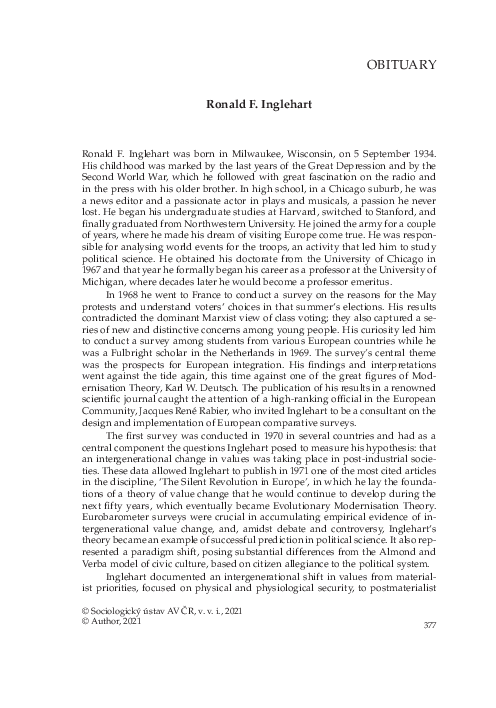 OBITUARY

Ronald F. Inglehart

Ronald F. Inglehart was born in Milwaukee, Wisconsin, on 5 September 1934. His childhood was marked by the last years of the Great Depression and by the Second World War, which he followed with great fascination on the radio and in the press with his older brother. In high school, in a Chicago suburb, he was a news editor and a passionate actor in plays and musicals, a passion he never lost. He began his undergraduate studies at Harvard, switched to Stanford, and finally graduated from Northwestern University. He joined the army for a couple of years, where he made his dream of visiting Europe come true. He was responsible for analysing world events for the troops, an activity that led him to study political science. He obtained his doctorate from the University of Chicago in 1967 and that year he formally began his career as a professor at the University of Michigan, where decades later he would become a professor emeritus.

In 1968 he went to France to conduct a survey on the reasons for the May protests and understand voters' choices in that summer's elections. His results contradicted the dominant Marxist view of class voting; they also captured a series of new and distinctive concerns among young people. His curiosity led him to conduct a survey among students from various European countries while he was a Fulbright scholar in the Netherlands in 1969. The survey's central theme was the prospects for European integration. His findings and interpretations went against the tide again, this time against one of the great figures of Modernisation Theory, Karl W. Deutsch. The publication of his results in a renowned scientific journal caught the attention of a high-ranking official in the European Community, Jacques René Rabier, who invited Inglehart to be a consultant on the design and implementation of European comparative surveys.

The first survey was conducted in 1970 in several countries and had as a central component the questions Inglehart posed to measure his hypothesis: that an intergenerational change in values was taking place in post-industrial societies. These data allowed Inglehart to publish in 1971 one of the most cited articles in the discipline, 'The Silent Revolution in Europe', in which he lay the foundations of a theory of value change that he would continue to develop during the next fifty years, which eventually became Evolutionary Modernisation Theory. Eurobarometer surveys were crucial in accumulating empirical evidence of intergenerational value change, and, amidst debate and controversy, Inglehart's theory became an example of successful prediction in political science. It also represented a paradigm shift, posing substantial differences from the Almond and Verba model of civic culture, based on citizen allegiance to the political system.

Inglehart documented an intergenerational shift in values from materialist priorities, focused on physical and physiological security, to postmaterialist

© Sociologický ústav AV ČR, v. v. i., 2021
© Author, 2021

377